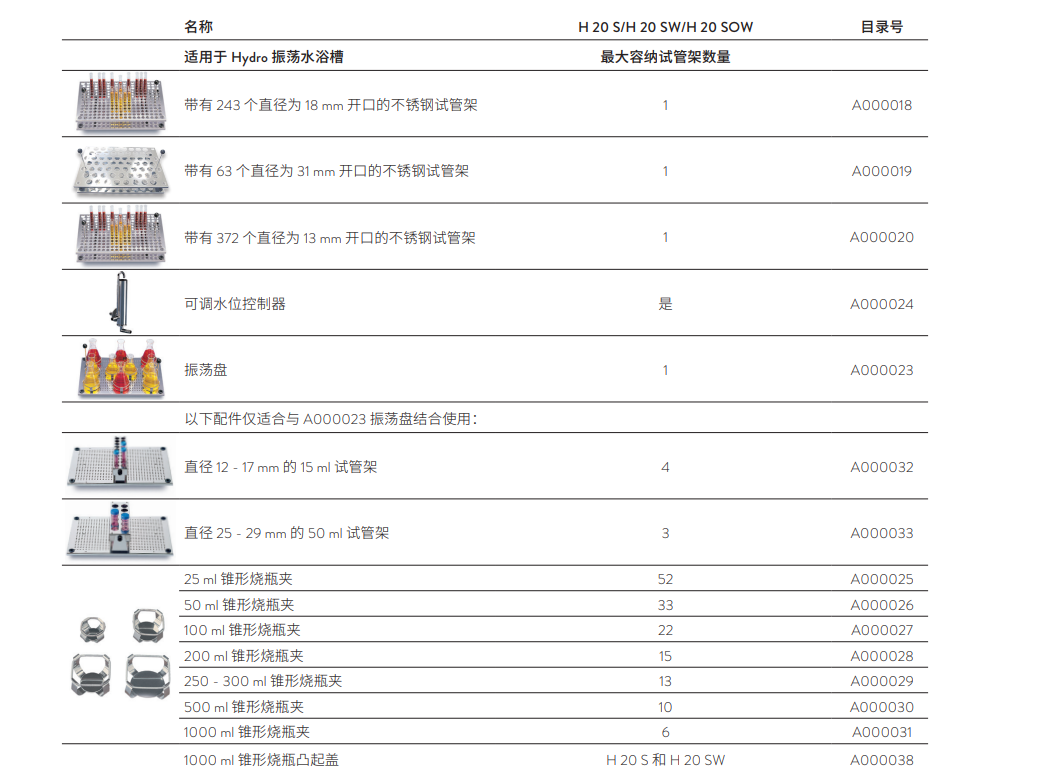 | 名称 | H 20 S/H 20 SW/H 20 SOW | 目录号 |
|---|---|---|
| 适用于 Hydro 振荡水浴槽 | 最大容纳试管架数量 | |
| 带有 243 个直径为 18 mm 开口的不锈钢试管架 | 1 | A000018 |
| 带有 63 个直径为 31 mm 开口的不锈钢试管架 | 1 | A000019 |
| 带有 372 个直径为 13 mm 开口的不锈钢试管架 | 1 | A000020 |
| 可调水位控制器 | 是 | A000024 |
| 振荡盘 | 1 | A000023 |
| 以下配件仅适合与 A000023 振荡盘结合使用： | | |
| 直径 12 - 17 mm 的 15 ml 试管架 | 4 | A000032 |
| 直径 25 - 29 mm 的 50 ml 试管架 | 3 | A000033 |
| 25 ml 锥形烧瓶夹 | 52 | A000025 |
| 50 ml 锥形烧瓶夹 | 33 | A000026 |
| 100 ml 锥形烧瓶夹 | 22 | A000027 |
| 200 ml 锥形烧瓶夹 | 15 | A000028 |
| 250 - 300 ml 锥形烧瓶夹 | 13 | A000029 |
| 500 ml 锥形烧瓶夹 | 10 | A000030 |
| 1000 ml 锥形烧瓶夹 | 6 | A000031 |
| 1000 ml 锥形烧瓶凸起盖 | H 20 S 和 H 20 SW | A000038 |